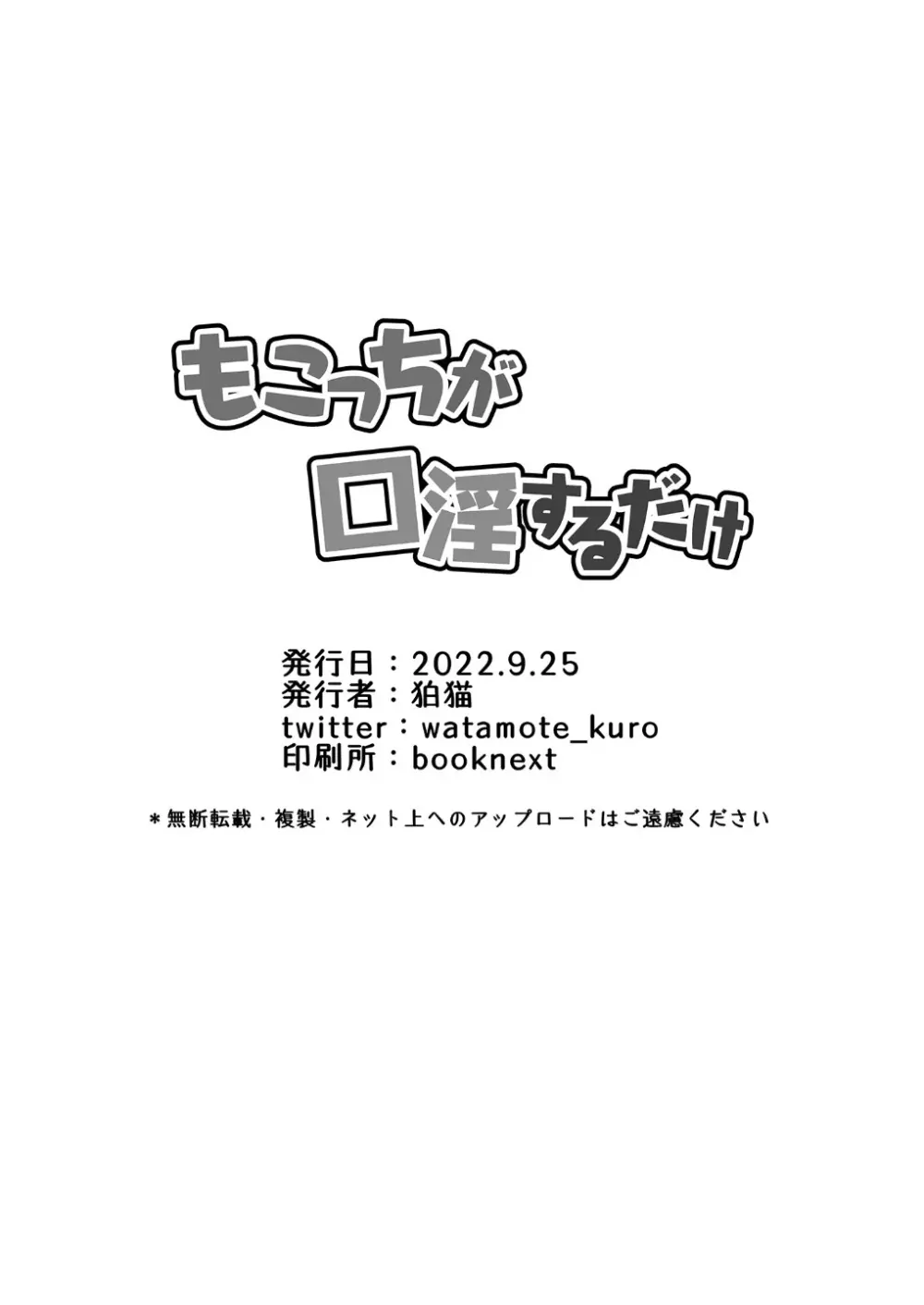 もこっちが
口淫するだけ

発行日：2022.9.25
発行者：狛猫
twitter：watamote_kuro
印刷所：booknext

＊無断転載・複製・ネット上へのアップロードはご遠慮ください